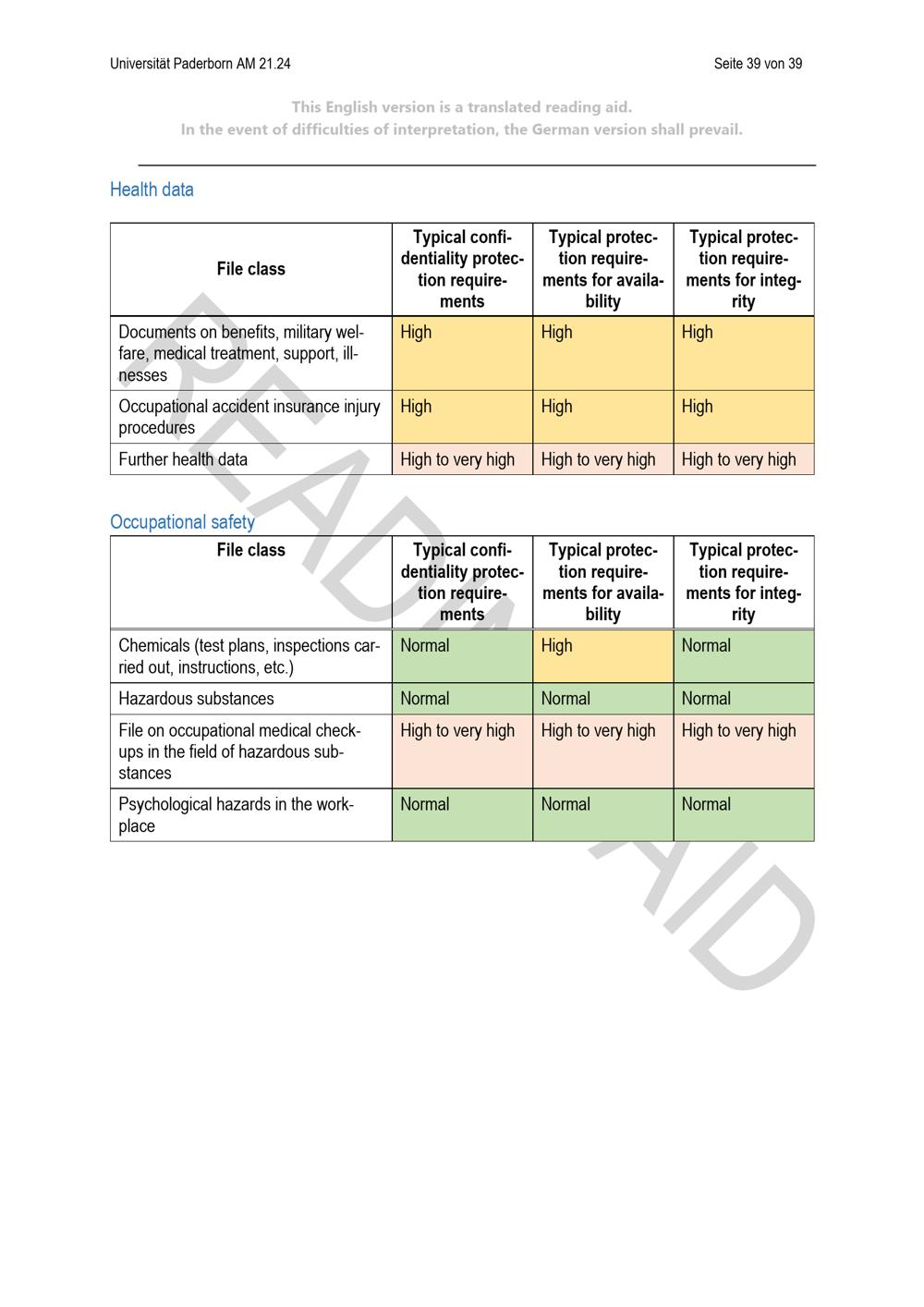 Universität Paderborn AM 21.24

Seite 39 von 39

This English version is a translated reading aid.
In the event of difficulties of interpretation, the German version shall prevail.

Health data

| File class | Typical confidentiality protection requirements | Typical protection requirements for availability | Typical protection requirements for integrity |
|---|---|---|---|
| Documents on benefits, military welfare, medical treatment, support, illnesses | High | High | High |
| Occupational accident insurance injury procedures | High | High | High |
| Further health data | High to very high | High to very high | High to very high |

Occupational safety

| File class | Typical confidentiality protection requirements | Typical protection requirements for availability | Typical protection requirements for integrity |
|---|---|---|---|
| Chemicals (test plans, inspections carried out, instructions, etc.) | Normal | High | Normal |
| Hazardous substances | Normal | Normal | Normal |
| File on occupational medical check-ups in the field of hazardous substances | High to very high | High to very high | High to very high |
| Psychological hazards in the workplace | Normal | Normal | Normal |

READING AID